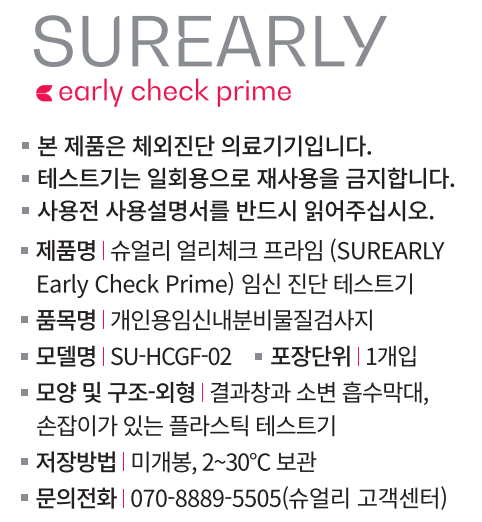 SUREARLY
early check prime

▪ 본 제품은 체외진단 의료기기입니다.
▪ 테스트기는 일회용으로 재사용을 금지합니다.
▪ 사용전 사용설명서를 반드시 읽어주십시오.

▪ 제품명 | 슈얼리 얼리체크 프라임 (SUREARLY Early Check Prime) 임신 진단 테스트기
▪ 품목명 | 개인용임신내분비물질검사지
▪ 모델명 | SU-HCGF-02 ▪ 포장단위 | 1개입
▪ 모양 및 구조-외형 | 결과창과 소변 흡수막대, 손잡이가 있는 플라스틱 테스트기
▪ 저장방법 | 미개봉, 2~30°C 보관
▪ 문의전화 | 070-8889-5505(슈얼리 고객센터)